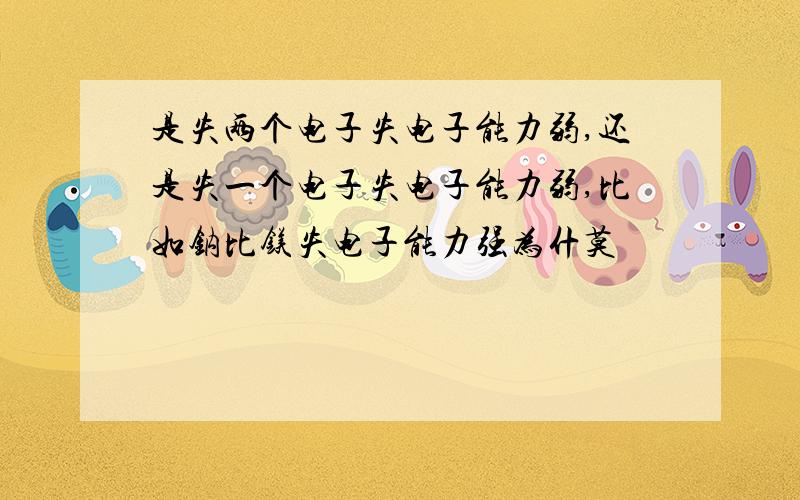 是失两个电子失电子能力弱,还是失一个电子失电子能力弱,比如钠比镁失电子能力强为什莫